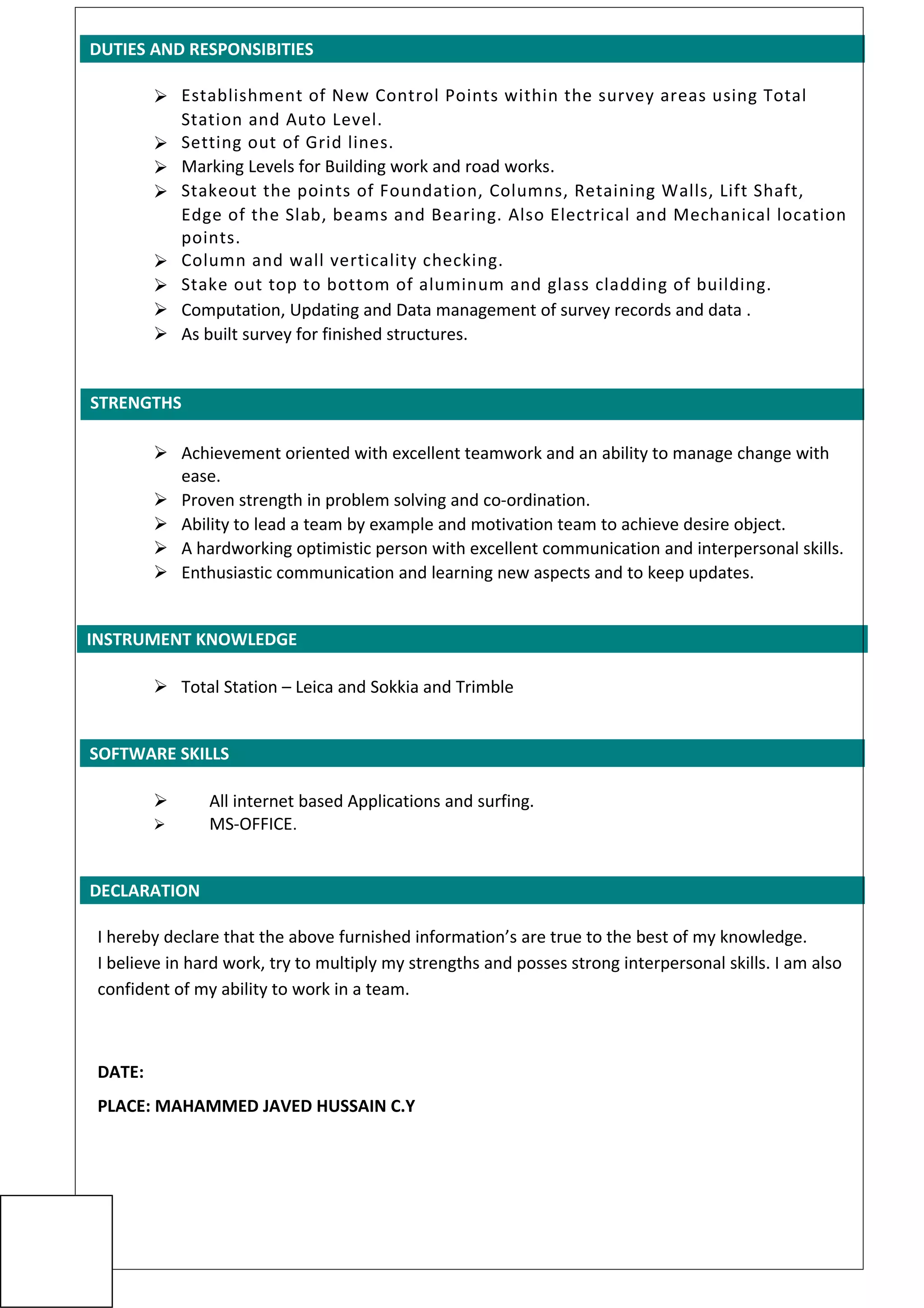 DUTIES AND RESPONSIBITIES

➢ Establishment of New Control Points within the survey areas using Total Station and Auto Level.
➢ Setting out of Grid lines.
➢ Marking Levels for Building work and road works.
➢ Stakeout the points of Foundation, Columns, Retaining Walls, Lift Shaft, Edge of the Slab, beams and Bearing. Also Electrical and Mechanical location points.
➢ Column and wall verticality checking.
➢ Stake out top to bottom of aluminum and glass cladding of building.
➢ Computation, Updating and Data management of survey records and data .
➢ As built survey for finished structures.

STRENGTHS

➢ Achievement oriented with excellent teamwork and an ability to manage change with ease.
➢ Proven strength in problem solving and co-ordination.
➢ Ability to lead a team by example and motivation team to achieve desire object.
➢ A hardworking optimistic person with excellent communication and interpersonal skills.
➢ Enthusiastic communication and learning new aspects and to keep updates.

INSTRUMENT KNOWLEDGE

➢ Total Station – Leica and Sokkia and Trimble

SOFTWARE SKILLS

➢ All internet based Applications and surfing.
➢ MS-OFFICE.

DECLARATION

I hereby declare that the above furnished information's are true to the best of my knowledge.
I believe in hard work, try to multiply my strengths and posses strong interpersonal skills. I am also confident of my ability to work in a team.

DATE:

PLACE: MAHAMMED JAVED HUSSAIN C.Y